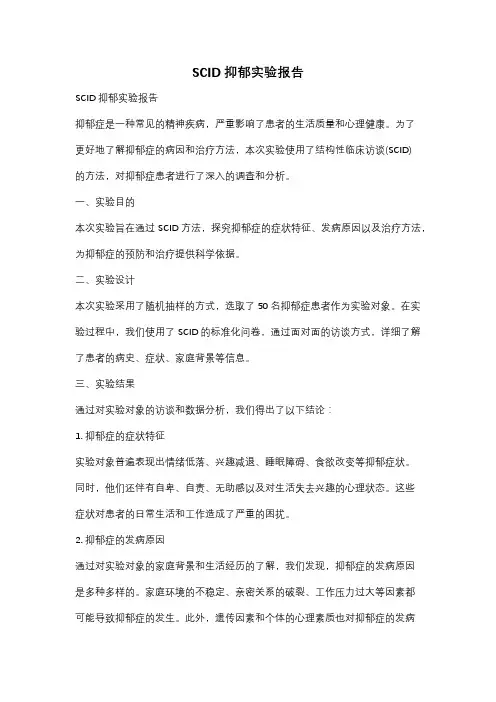 SCID 抑郁实验报告

SCID 抑郁实验报告

抑郁症是一种常见的精神疾病，严重影响了患者的生活质量和心理健康。为了更好地了解抑郁症的病因和治疗方法，本次实验使用了结构性临床访谈(SCID)的方法，对抑郁症患者进行了深入的调查和分析。

一、实验目的

本次实验旨在通过 SCID 方法，探究抑郁症的症状特征、发病原因以及治疗方法，为抑郁症的预防和治疗提供科学依据。

二、实验设计

本次实验采用了随机抽样的方式，选取了 50 名抑郁症患者作为实验对象。在实验过程中，我们使用了 SCID 的标准化问卷，通过面对面的访谈方式，详细了解了患者的病史、症状、家庭背景等信息。

三、实验结果

通过对实验对象的访谈和数据分析，我们得出了以下结论：

1. 抑郁症的症状特征

实验对象普遍表现出情绪低落、兴趣减退、睡眠障碍、食欲改变等抑郁症状。同时，他们还伴有自卑、自责、无助感以及对生活失去兴趣的心理状态。这些症状对患者的日常生活和工作造成了严重的困扰。

2. 抑郁症的发病原因

通过对实验对象的家庭背景和生活经历的了解，我们发现，抑郁症的发病原因是多种多样的。家庭环境的不稳定、亲密关系的破裂、工作压力过大等因素都可能导致抑郁症的发生。此外，遗传因素和个体的心理素质也对抑郁症的发病